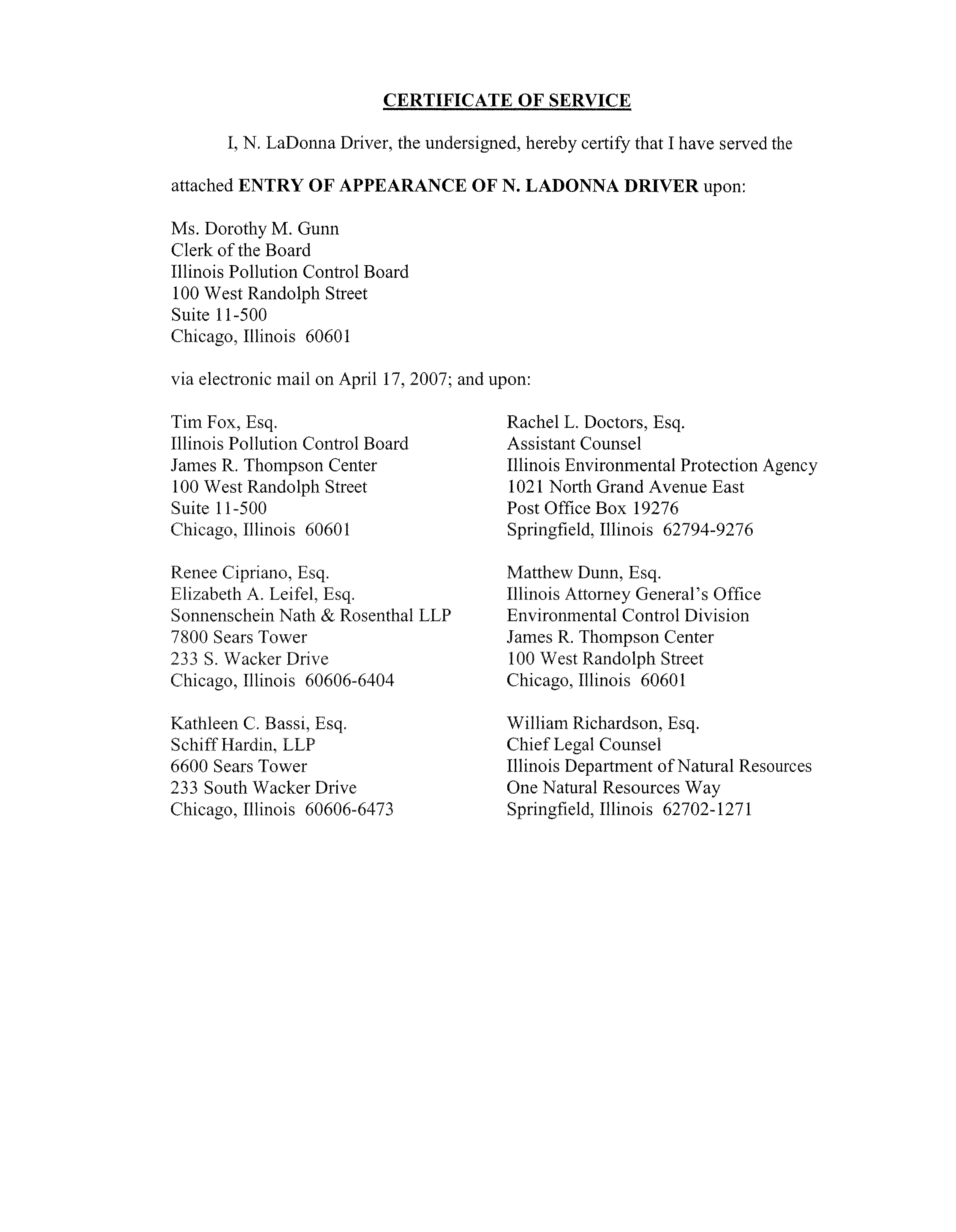 CERTIFICATE OF SERVICE

I, N. LaDonna Driver, the undersigned, hereby certify that I have served the attached ENTRY OF APPEARANCE OF N. LADONNA DRIVER upon:

Ms. Dorothy M. Gunn
Clerk of the Board
Illinois Pollution Control Board
100 West Randolph Street
Suite 11-500
Chicago, Illinois 60601

via electronic mail on April 17, 2007; and upon:

Tim Fox, Esq.
Illinois Pollution Control Board
James R. Thompson Center
100 West Randolph Street
Suite 11-500
Chicago, Illinois 60601

Renee Cipriano, Esq.
Elizabeth A. Leifel, Esq.
Sonnenschein Nath & Rosenthal LLP
7800 Sears Tower
233 S. Wacker Drive
Chicago, Illinois 60606-6404

Kathleen C. Bassi, Esq.
Schiff Hardin, LLP
6600 Sears Tower
233 South Wacker Drive
Chicago, Illinois 60606-6473

Rachel L. Doctors, Esq.
Assistant Counsel
Illinois Environmental Protection Agency
1021 North Grand Avenue East
Post Office Box 19276
Springfield, Illinois 62794-9276

Matthew Dunn, Esq.
Illinois Attorney General's Office
Environmental Control Division
James R. Thompson Center
100 West Randolph Street
Chicago, Illinois 60601

William Richardson, Esq.
Chief Legal Counsel
Illinois Department of Natural Resources
One Natural Resources Way
Springfield, Illinois 62702-1271